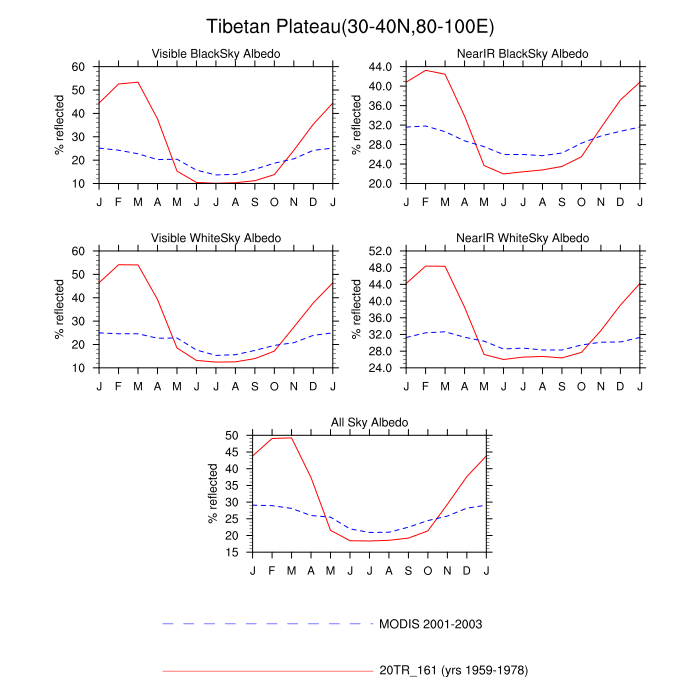 Tibetan Plateau(30-40N,80-100E)

Visible BlackSky Albedo

% reflected

60
50
40
30
20
10

J F M A M J J A S O N D J

NearIR BlackSky Albedo

% reflected

44.0
40.0
36.0
32.0
28.0
24.0
20.0

J F M A M J J A S O N D J

Visible WhiteSky Albedo

% reflected

60
50
40
30
20
10

J F M A M J J A S O N D J

NearIR WhiteSky Albedo

% reflected

52.0
48.0
44.0
40.0
36.0
32.0
28.0
24.0

J F M A M J J A S O N D J

All Sky Albedo

% reflected

50
45
40
35
30
25
20
15

J F M A M J J A S O N D J

MODIS 2001-2003

20TR_161 (yrs 1959-1978)